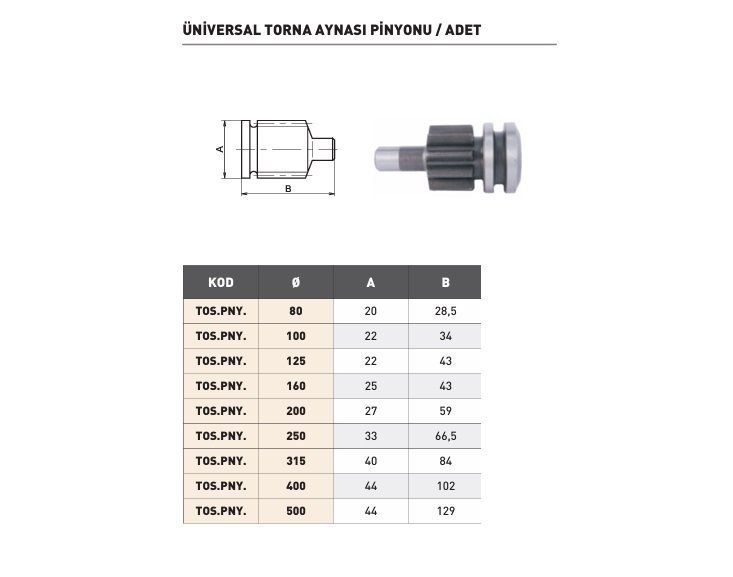 ÜNİVERSAL TORNA AYNASI PİNYONU / ADET

A

B

| KOD | Ø | A | B |
|---|---|---|---|
| TOS.PNY. | 80 | 20 | 28,5 |
| TOS.PNY. | 100 | 22 | 34 |
| TOS.PNY. | 125 | 22 | 43 |
| TOS.PNY. | 160 | 25 | 43 |
| TOS.PNY. | 200 | 27 | 59 |
| TOS.PNY. | 250 | 33 | 66,5 |
| TOS.PNY. | 315 | 40 | 84 |
| TOS.PNY. | 400 | 44 | 102 |
| TOS.PNY. | 500 | 44 | 129 |